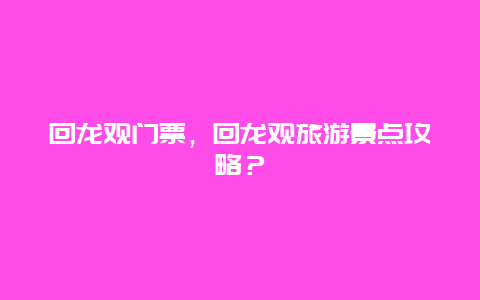 回龙观门票，回龙观旅游景点攻略？